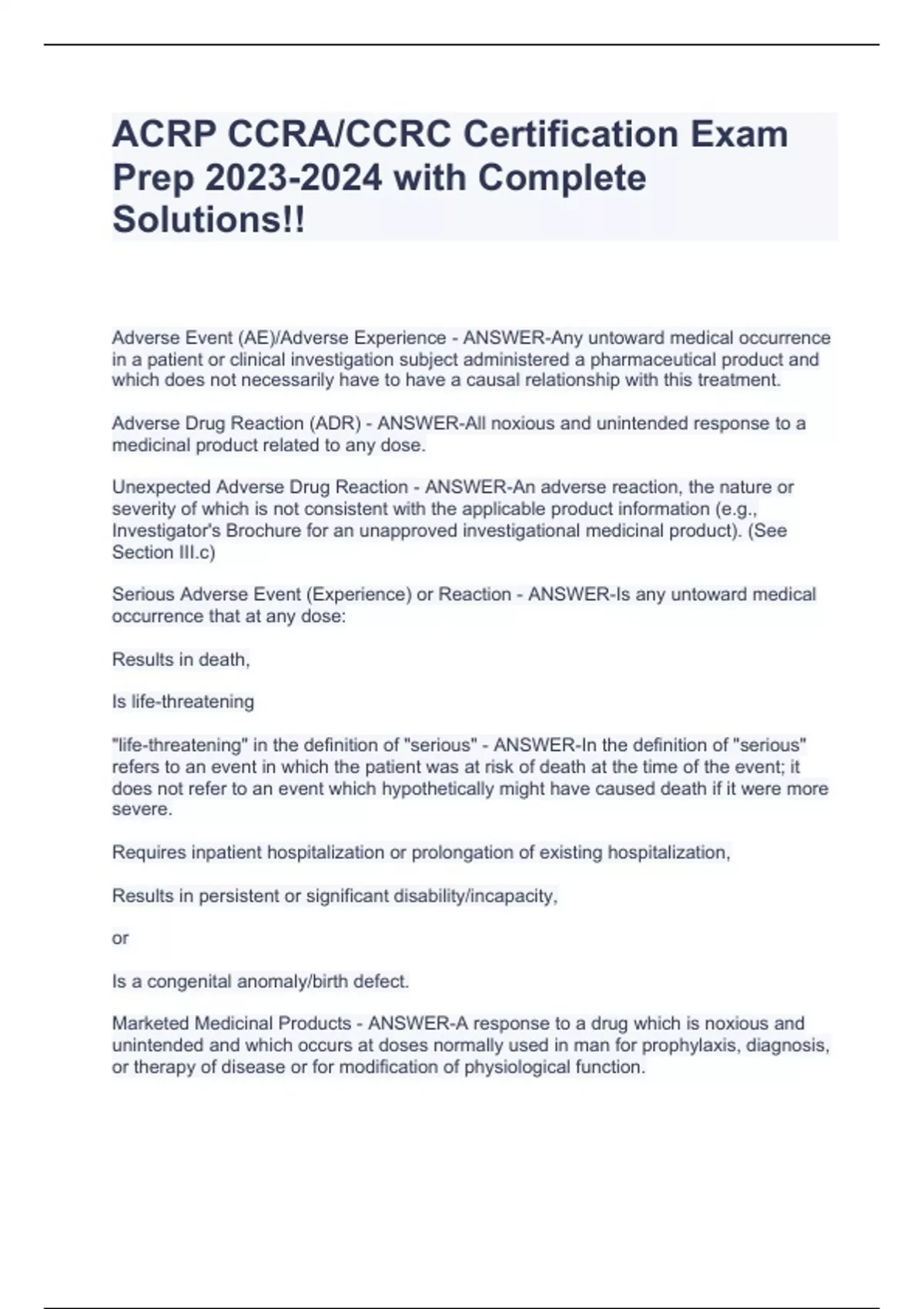 ACRP CCRA/CCRC Certification Exam Prep 2023-2024 with Complete Solutions!!

Adverse Event (AE)/Adverse Experience - ANSWER-Any untoward medical occurrence in a patient or clinical investigation subject administered a pharmaceutical product and which does not necessarily have to have a causal relationship with this treatment.

Adverse Drug Reaction (ADR) - ANSWER-All noxious and unintended response to a medicinal product related to any dose.

Unexpected Adverse Drug Reaction - ANSWER-An adverse reaction, the nature or severity of which is not consistent with the applicable product information (e.g., Investigator's Brochure for an unapproved investigational medicinal product). (See Section III.c)

Serious Adverse Event (Experience) or Reaction - ANSWER-Is any untoward medical occurrence that at any dose:

Results in death,

Is life-threatening

"life-threatening" in the definition of "serious" - ANSWER-In the definition of "serious" refers to an event in which the patient was at risk of death at the time of the event; it does not refer to an event which hypothetically might have caused death if it were more severe.

Requires inpatient hospitalization or prolongation of existing hospitalization,

Results in persistent or significant disability/incapacity,

or

Is a congenital anomaly/birth defect.

Marketed Medicinal Products - ANSWER-A response to a drug which is noxious and unintended and which occurs at doses normally used in man for prophylaxis, diagnosis, or therapy of disease or for modification of physiological function.